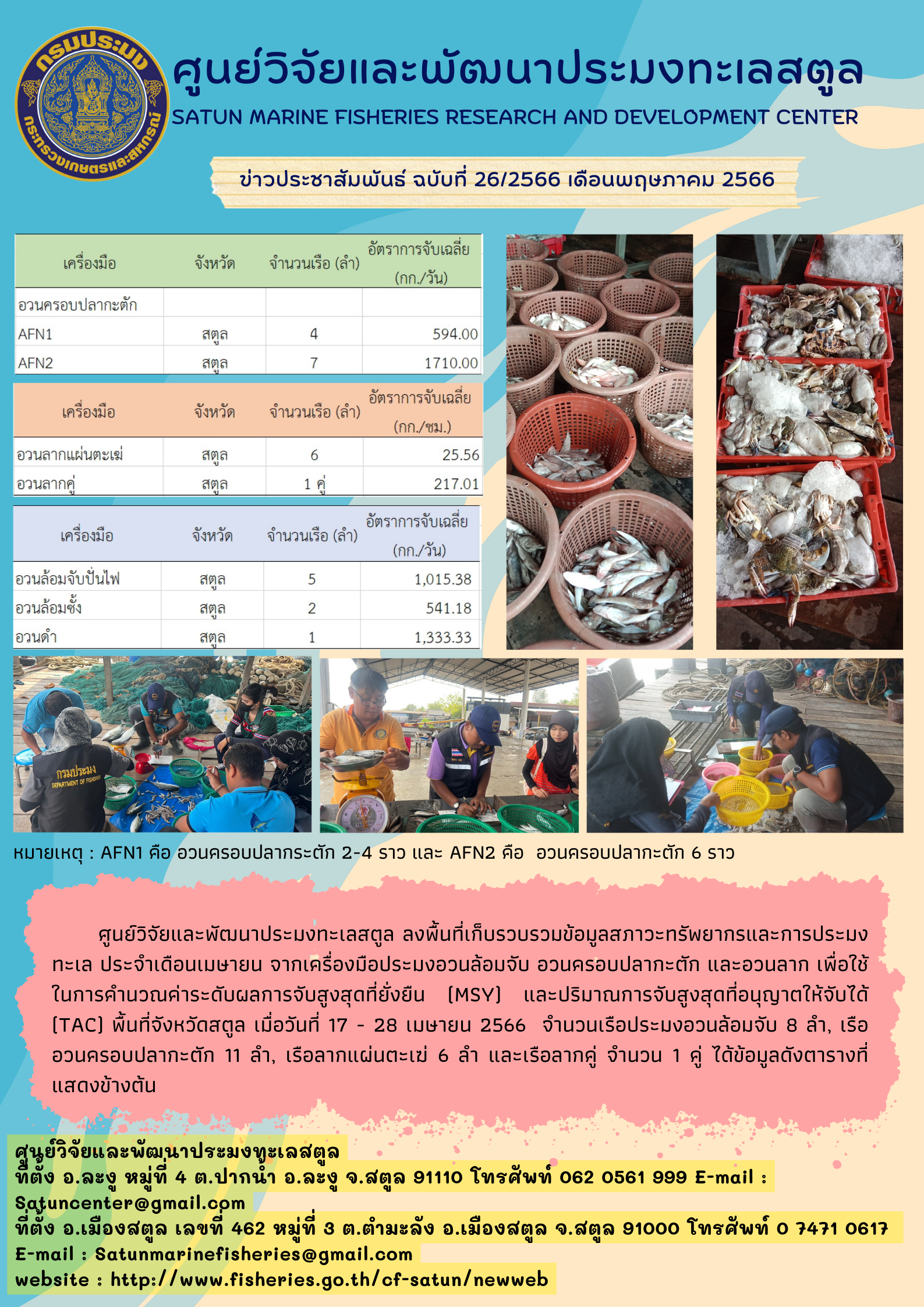 กรมประมง
กระทรวงเกษตรและสหกรณ์

ศูนย์วิจัยและพัฒนาประมงทะเลสตูล
SATUN MARINE FISHERIES RESEARCH AND DEVELOPMENT CENTER

ข่าวประชาสัมพันธ์ ฉบับที่ 26/2566 เดือนพฤษภาคม 2566

| เครื่องมือ | จังหวัด | จำนวนเรือ (ลำ) | อัตราการจับเฉลี่ย (กก./วัน) |
|---|---|---|---|
| อวนครอบปลากะตัก | | | |
| AFN1 | สตูล | 4 | 594.00 |
| AFN2 | สตูล | 7 | 1710.00 |

| เครื่องมือ | จังหวัด | จำนวนเรือ (ลำ) | อัตราการจับเฉลี่ย (กก./ชม.) |
|---|---|---|---|
| อวนลากแผ่นตะเฆ่ | สตูล | 6 | 25.56 |
| อวนลากคู่ | สตูล | 1 คู่ | 217.01 |

| เครื่องมือ | จังหวัด | จำนวนเรือ (ลำ) | อัตราการจับเฉลี่ย (กก./วัน) |
|---|---|---|---|
| อวนล้อมจับปั่นไฟ | สตูล | 5 | 1,015.38 |
| อวนล้อมซั้ง | สตูล | 2 | 541.18 |
| อวนดำ | สตูล | 1 | 1,333.33 |

กรมประมง
DEPARTMENT OF FISHERIES

หมายเหตุ : AFN1 คือ อวนครอบปลากระตัก 2-4 ราว และ AFN2 คือ อวนครอบปลากะตัก 6 ราว

ศูนย์วิจัยและพัฒนาประมงทะเลสตูล ลงพื้นที่เก็บรวบรวมข้อมูลสภาวะทรัพยากรและการประมงทะเล ประจำเดือนเมษายน จากเครื่องมือประมงอวนล้อมจับ อวนครอบปลากะตัก และอวนลาก เพื่อใช้ในการคำนวณค่าระดับผลการจับสูงสุดที่ยั่งยืน (MSY) และปริมาณการจับสูงสุดที่อนุญาตให้จับได้ (TAC) พื้นที่จังหวัดสตูล เมื่อวันที่ 17 - 28 เมษายน 2566 จำนวนเรือประมงอวนล้อมจับ 8 ลำ, เรืออวนครอบปลากะตัก 11 ลำ, เรือลากแผ่นตะเฆ่ 6 ลำ และเรือลากคู่ จำนวน 1 คู่ ได้ข้อมูลดังตารางที่แสดงข้างต้น

ศูนย์วิจัยและพัฒนาประมงทะเลสตูล
ที่ตั้ง อ.ละงู หมู่ที่ 4 ต.ปากน้ำ อ.ละงู จ.สตูล 91110 โทรศัพท์ 062 0561 999 E-mail : Satuncenter@gmail.com
ที่ตั้ง อ.เมืองสตูล เลขที่ 462 หมู่ที่ 3 ต.ตำมะลัง อ.เมืองสตูล จ.สตูล 91000 โทรศัพท์ 0 7471 0617
E-mail : Satunmarinefisheries@gmail.com
website : http://www.fisheries.go.th/cf-satun/newweb